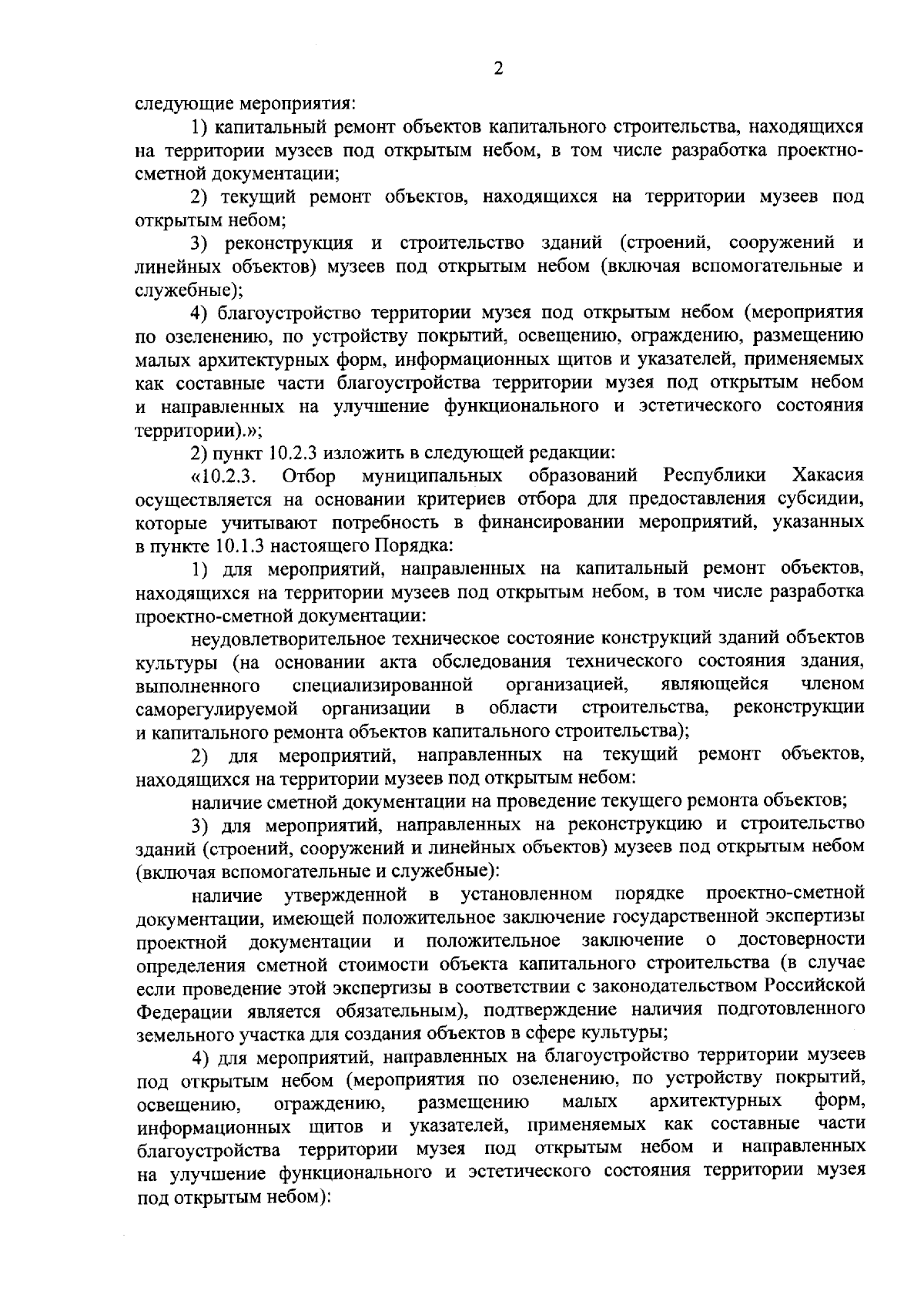 2

следующие мероприятия:

1) капитальный ремонт объектов капитального строительства, находящихся на территории музеев под открытым небом, в том числе разработка проектно-сметной документации;

2) текущий ремонт объектов, находящихся на территории музеев под открытым небом;

3) реконструкция и строительство зданий (строений, сооружений и линейных объектов) музеев под открытым небом (включая вспомогательные и служебные);

4) благоустройство территории музея под открытым небом (мероприятия по озеленению, по устройству покрытий, освещению, ограждению, размещению малых архитектурных форм, информационных щитов и указателей, применяемых как составные части благоустройства территории музея под открытым небом и направленных на улучшение функционального и эстетического состояния территории).»;

2) пункт 10.2.3 изложить в следующей редакции:

«10.2.3. Отбор муниципальных образований Республики Хакасия осуществляется на основании критериев отбора для предоставления субсидии, которые учитывают потребность в финансировании мероприятий, указанных в пункте 10.1.3 настоящего Порядка:

1) для мероприятий, направленных на капитальный ремонт объектов, находящихся на территории музеев под открытым небом, в том числе разработка проектно-сметной документации:

неудовлетворительное техническое состояние конструкций зданий объектов культуры (на основании акта обследования технического состояния здания, выполненного специализированной организацией, являющейся членом саморегулируемой организации в области строительства, реконструкции и капитального ремонта объектов капитального строительства);

2) для мероприятий, направленных на текущий ремонт объектов, находящихся на территории музеев под открытым небом:

наличие сметной документации на проведение текущего ремонта объектов;

3) для мероприятий, направленных на реконструкцию и строительство зданий (строений, сооружений и линейных объектов) музеев под открытым небом (включая вспомогательные и служебные):

наличие утвержденной в установленном порядке проектно-сметной документации, имеющей положительное заключение государственной экспертизы проектной документации и положительное заключение о достоверности определения сметной стоимости объекта капитального строительства (в случае если проведение этой экспертизы в соответствии с законодательством Российской Федерации является обязательным), подтверждение наличия подготовленного земельного участка для создания объектов в сфере культуры;

4) для мероприятий, направленных на благоустройство территории музеев под открытым небом (мероприятия по озеленению, по устройству покрытий, освещению, ограждению, размещению малых архитектурных форм, информационных щитов и указателей, применяемых как составные части благоустройства территории музея под открытым небом и направленных на улучшение функционального и эстетического состояния территории музея под открытым небом):